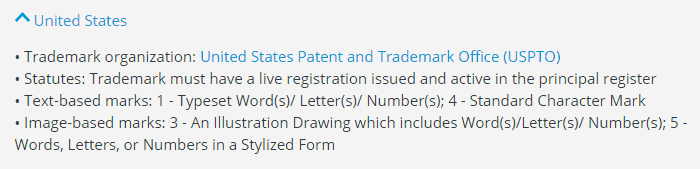 United States

• Trademark organization: United States Patent and Trademark Office (USPTO)
• Statutes: Trademark must have a live registration issued and active in the principal register
• Text-based marks: 1 - Typeset Word(s)/ Letter(s)/ Number(s); 4 - Standard Character Mark
• Image-based marks: 3 - An Illustration Drawing which includes Word(s)/Letter(s)/ Number(s); 5 - Words, Letters, or Numbers in a Stylized Form